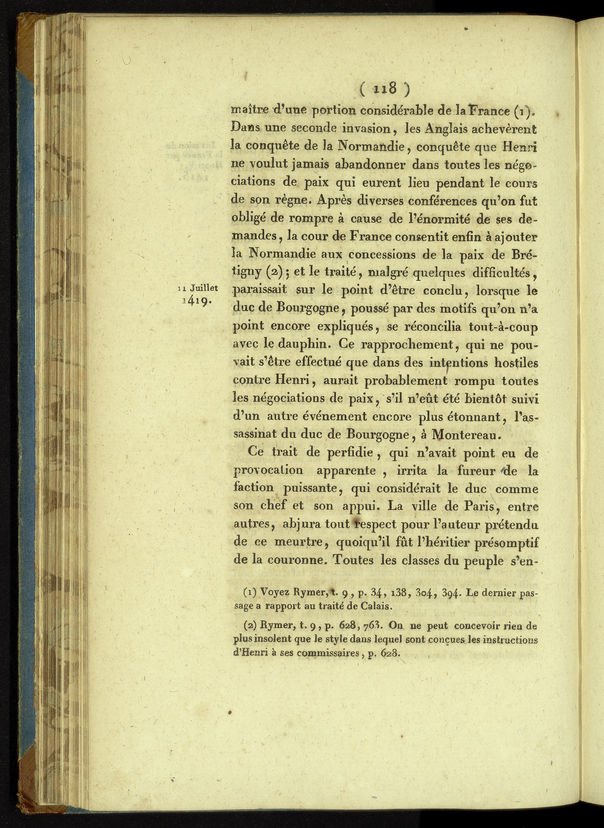 ( 118 )

maître d'une portion considérable de la France (1). Dans une seconde invasion, les Anglais achevèrent la conquête de la Normandie, conquête que Henri ne voulut jamais abandonner dans toutes les négociations de paix qui eurent lieu pendant le cours de son règne. Après diverses conférences qu'on fut obligé de rompre à cause de l'énormité de ses demandes, la cour de France consentit enfin à ajouter la Normandie aux concessions de la paix de Brétigny (2); et le traité, malgré quelques difficultés, paraissait sur le point d'être conclu, lorsque le duc de Bourgogne, poussé par des motifs qu'on n'a point encore expliqués, se réconcilia tout-à-coup avec le dauphin. Ce rapprochement, qui ne pouvait s'être effectué que dans des intentions hostiles contre Henri, aurait probablement rompu toutes les négociations de paix, s'il n'eût été bientôt suivi d'un autre événement encore plus étonnant, l'assassinat du duc de Bourgogne, à Montereau.

11 Juillet 1419.

Ce trait de perfidie, qui n'avait point eu de provocation apparente, irrita la fureur de la faction puissante, qui considérait le duc comme son chef et son appui. La ville de Paris, entre autres, abjura tout respect pour l'auteur prétendu de ce meurtre, quoiqu'il fût l'héritier présomptif de la couronne. Toutes les classes du peuple s'en-

(1) Voyez Rymer, t. 9, p. 34, 138, 304, 394. Le dernier passage a rapport au traité de Calais.

(2) Rymer, t. 9, p. 628, 763. On ne peut concevoir rien de plus insolent que le style dans lequel sont conçues les instructions d'Henri à ses commissaires, p. 628.